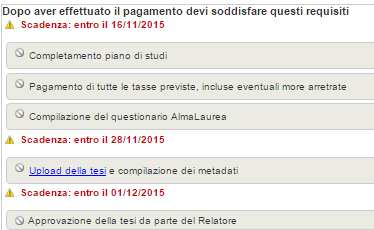 Dopo aver effettuato il pagamento devi soddisfare questi requisiti

Scadenza: entro il 16/11/2015

Completamento piano di studi

Pagamento di tutte le tasse previste, incluse eventuali more arretrate

Compilazione del questionario AlmaLaurea

Scadenza: entro il 28/11/2015

Upload della tesi e compilazione dei metadati

Scadenza: entro il 01/12/2015

Approvazione della tesi da parte del Relatore